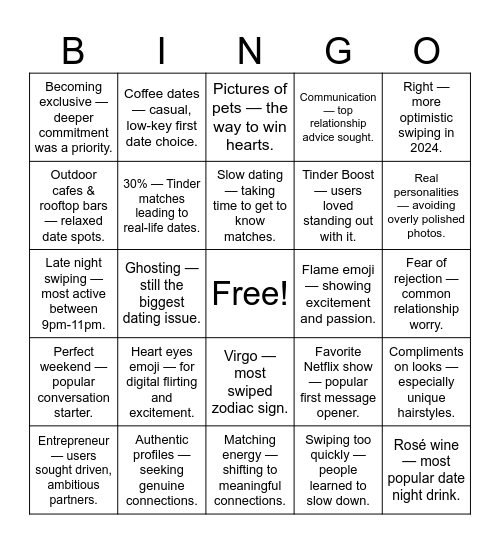 | B | I | N | G | O |
|---|---|---|---|---|
| Becoming exclusive — deeper commitment was a priority. | Coffee dates — casual, low-key first date choice. | Pictures of pets — the way to win hearts. | Communication — top relationship advice sought. | Right — more optimistic swiping in 2024. |
| Outdoor cafes & rooftop bars — relaxed date spots. | 30% — Tinder matches leading to real-life dates. | Slow dating — taking time to get to know matches. | Tinder Boost — users loved standing out with it. | Real personalities — avoiding overly polished photos. |
| Late night swiping — most active between 9pm-11pm. | Ghosting — still the biggest dating issue. | Free! | Flame emoji — showing excitement and passion. | Fear of rejection — common relationship worry. |
| Perfect weekend — popular conversation starter. | Heart eyes emoji — for digital flirting and excitement. | Virgo — most swiped zodiac sign. | Favorite Netflix show — popular first message opener. | Compliments on looks — especially unique hairstyles. |
| Entrepreneur — users sought driven, ambitious partners. | Authentic profiles — seeking genuine connections. | Matching energy — shifting to meaningful connections. | Swiping too quickly — people learned to slow down. | Rosé wine — most popular date night drink. |